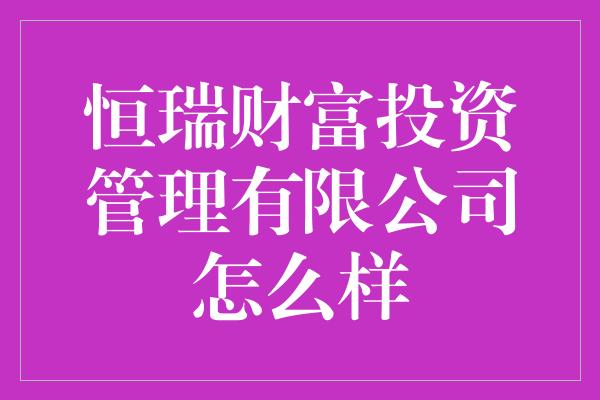 恒瑞财富投资管理有限公司怎么样